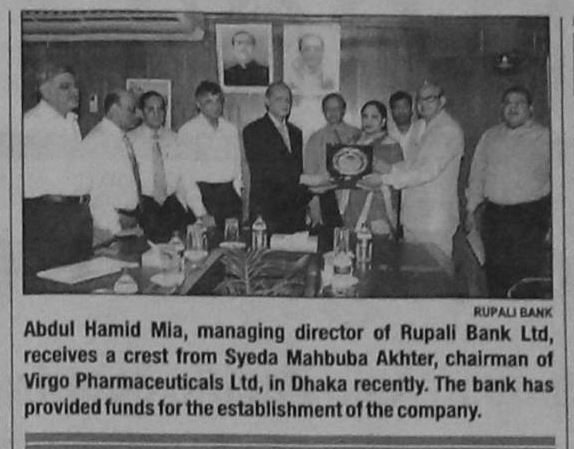 RUPALI BANK

Abdul Hamid Mia, managing director of Rupali Bank Ltd, receives a crest from Syeda Mahbuba Akhter, chairman of Virgo Pharmaceuticals Ltd, in Dhaka recently. The bank has provided funds for the establishment of the company.